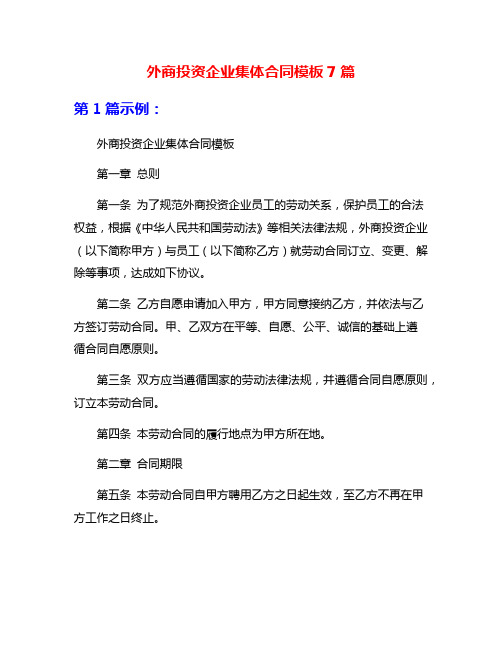 外商投资企业集体合同模板7篇

第1篇示例：

外商投资企业集体合同模板

第一章 总则

第一条 为了规范外商投资企业员工的劳动关系，保护员工的合法权益，根据《中华人民共和国劳动法》等相关法律法规，外商投资企业（以下简称甲方）与员工（以下简称乙方）就劳动合同订立、变更、解除等事项，达成如下协议。

第二条 乙方自愿申请加入甲方，甲方同意接纳乙方，并依法与乙方签订劳动合同。甲、乙双方在平等、自愿、公平、诚信的基础上遵循合同自愿原则。

第三条 双方应当遵循国家的劳动法律法规，并遵循合同自愿原则，订立本劳动合同。

第四条 本劳动合同的履行地点为甲方所在地。

第二章 合同期限

第五条 本劳动合同自甲方聘用乙方之日起生效，至乙方不再在甲方工作之日终止。